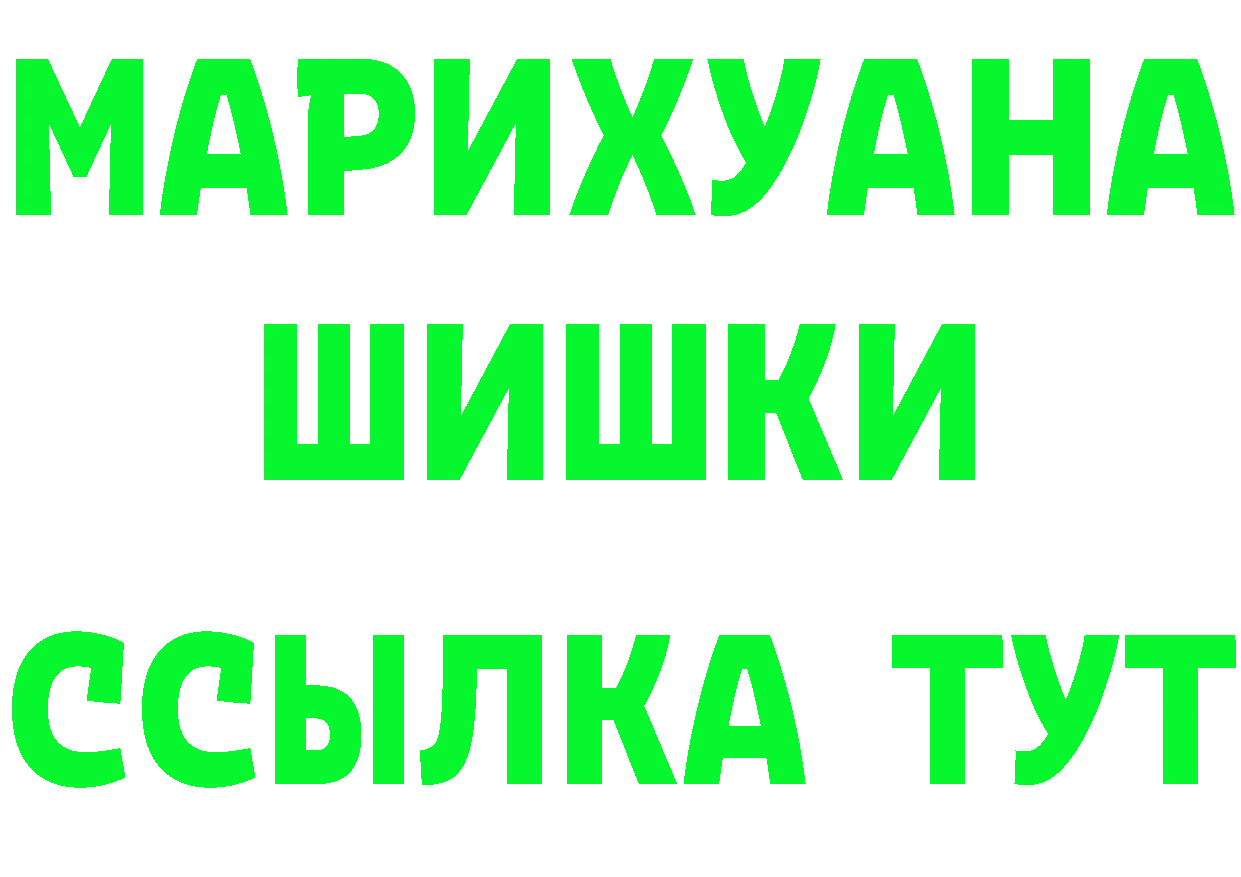 МАРИХУАНА
ШИШКИ
ССЫЛКА ТУТ